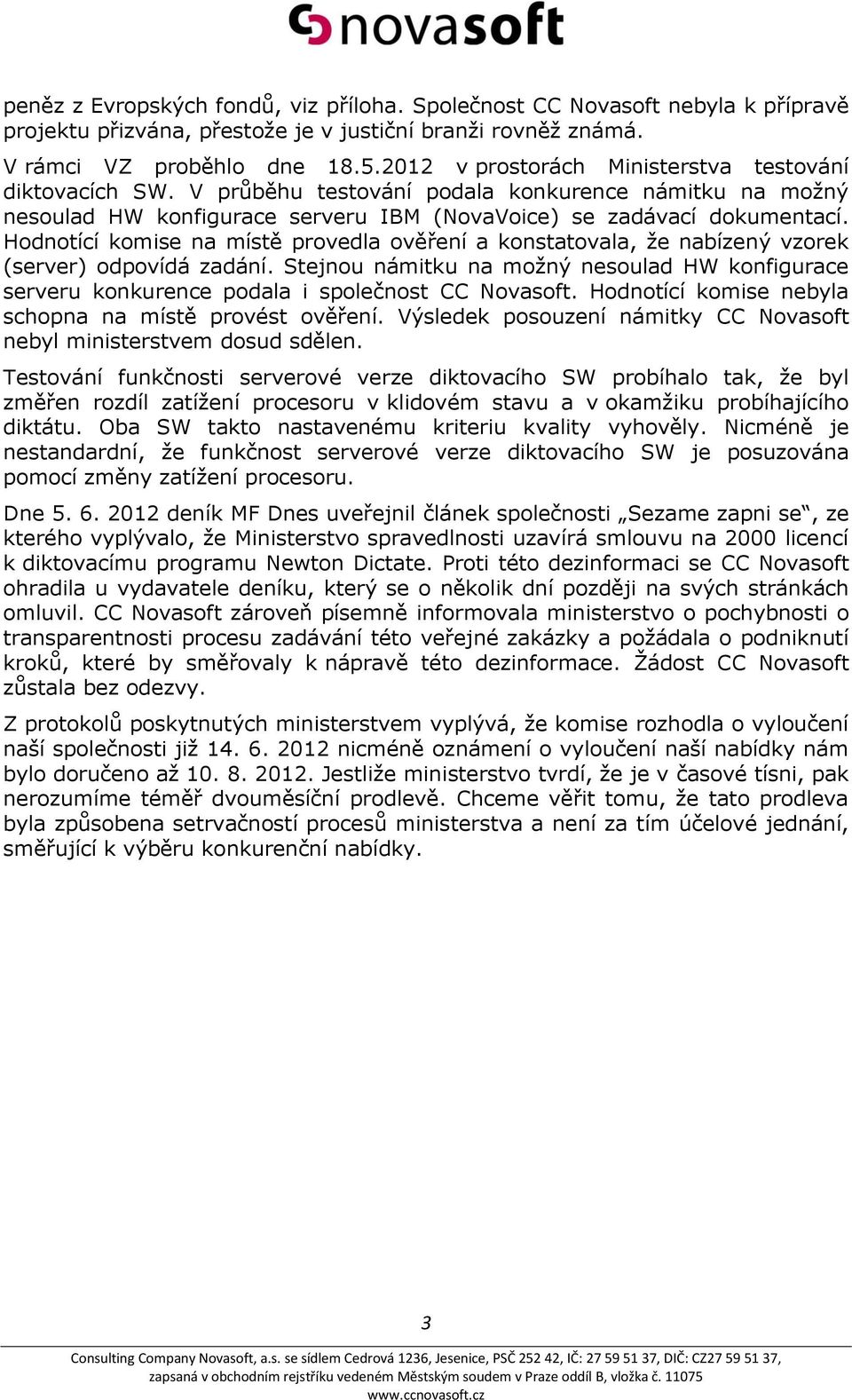 novasoft

peněz z Evropských fondů, viz příloha. Společnost CC Novasoft nebyla k přípravě projektu přizvána, přestože je v justiční branži rovněž známá.

V rámci VZ proběhlo dne 18.5.2012 v prostorách Ministerstva testování diktovacích SW. V průběhu testování podala konkurence námitku na možný nesoulad HW konfigurace serveru IBM (NovaVoice) se zadávací dokumentací. Hodnotící komise na místě provedla ověření a konstatovala, že nabízený vzorek (server) odpovídá zadání. Stejnou námitku na možný nesoulad HW konfigurace serveru konkurence podala i společnost CC Novasoft. Hodnotící komise nebyla schopna na místě provést ověření. Výsledek posouzení námitky CC Novasoft nebyl ministerstvem dosud sdělen.

Testování funkčnosti serverové verze diktovacího SW probíhalo tak, že byl změřen rozdíl zatížení procesoru v klidovém stavu a v okamžiku probíhajícího diktátu. Oba SW takto nastavenému kriteriu kvality vyhověly. Nicméně je nestandardní, že funkčnost serverové verze diktovacího SW je posuzována pomocí změny zatížení procesoru.

Dne 5. 6. 2012 deník MF Dnes uveřejnil článek společnosti „Sezame zapni se“, ze kterého vyplývalo, že Ministerstvo spravedlnosti uzavírá smlouvu na 2000 licencí k diktovacímu programu Newton Dictate. Proti této dezinformaci se CC Novasoft ohradila u vydavatele deníku, který se o několik dní později na svých stránkách omluvil. CC Novasoft zároveň písemně informovala ministerstvo o pochybnosti o transparentnosti procesu zadávání této veřejné zakázky a požádala o podniknutí kroků, které by směřovaly k nápravě této dezinformace. Žádost CC Novasoft zůstala bez odezvy.

Z protokolů poskytnutých ministerstvem vyplývá, že komise rozhodla o vyloučení naší společnosti již 14. 6. 2012 nicméně oznámení o vyloučení naší nabídky nám bylo doručeno až 10. 8. 2012. Jestliže ministerstvo tvrdí, že je v časové tísni, pak nerozumíme téměř dvouměsíční prodlevě. Chceme věřit tomu, že tato prodleva byla způsobena setrvačností procesů ministerstva a není za tím účelové jednání, směřující k výběru konkurenční nabídky.

3

Consulting Company Novasoft, a.s. se sídlem Cedrová 1236, Jesenice, PSČ 252 42, IČ: 27 59 51 37, DIČ: CZ27 59 51 37, zapsaná v obchodním rejstříku vedeném Městským soudem v Praze oddíl B, vložka č. 11075
www.ccnovasoft.cz